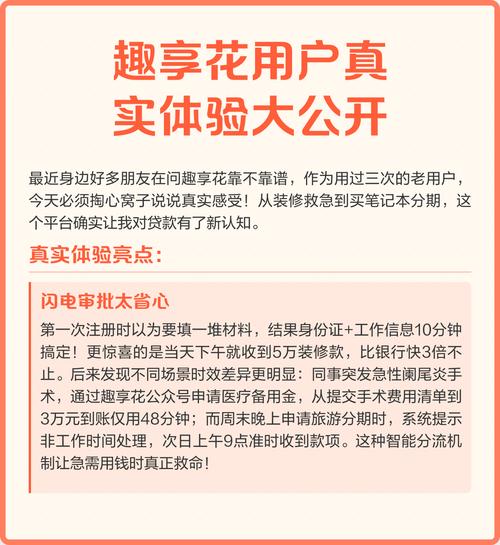 趣享花用户真实体验大公开

最近身边好多朋友在问趣享花靠不靠谱，作为用过三次的老用户，今天必须掏心窝子说说真实感受！从装修救急到买笔记本分期，这个平台确实让我对贷款有了新认知。

真实体验亮点：

闪电审批太省心

第一次注册时以为要填一堆材料，结果身份证+工作信息10分钟搞定！更惊喜的是当天下午就收到5万装修款，比银行快3倍不止。后来发现不同场景时效差异更明显：同事突发急性阑尾炎手术，通过趣享花公众号申请医疗备用金，从提交手术费用清单到3万元到账仅用48分钟；而周末晚上申请旅游分期时，系统提示非工作时间处理，次日上午9点准时收到款项。这种智能分流机制让急需用钱时真正救命！